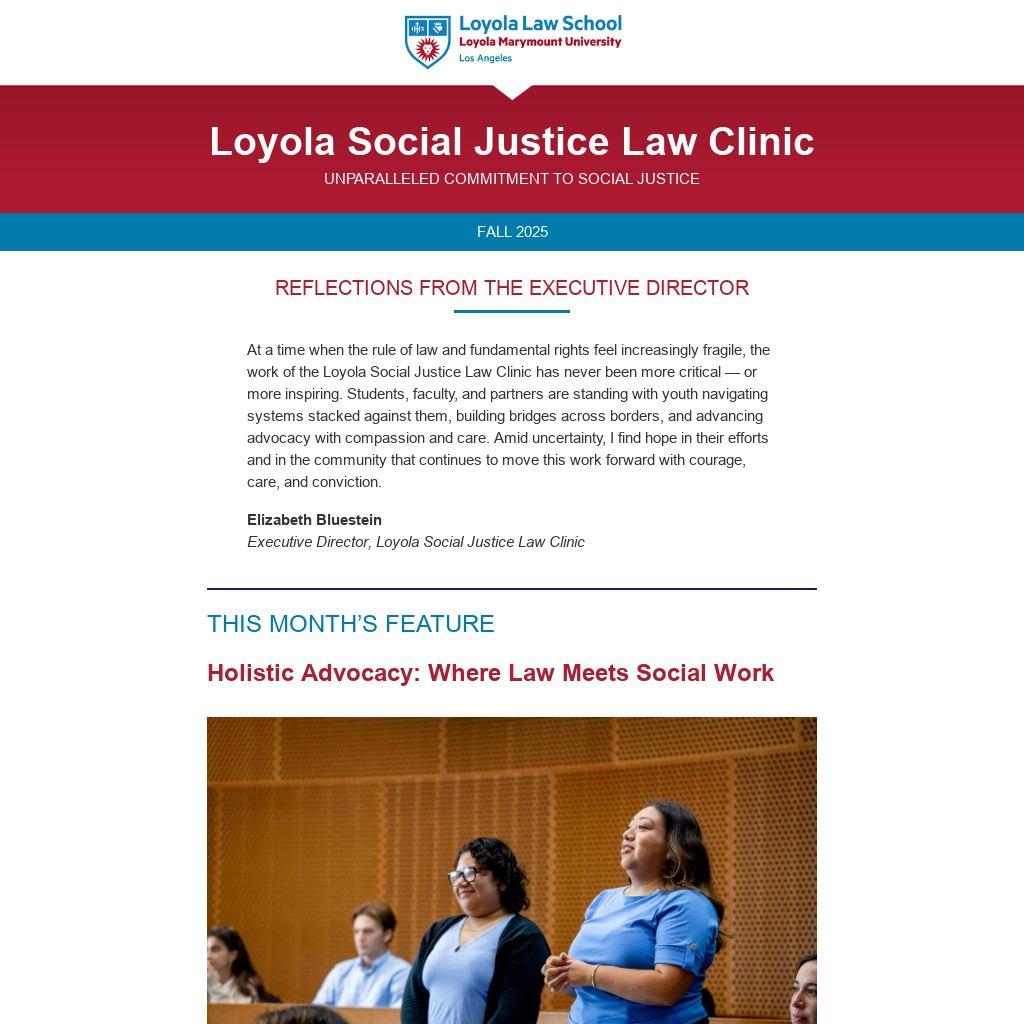 Loyola Law School
Loyola Marymount University
Los Angeles

Loyola Social Justice Law Clinic

UNPARALLELED COMMITMENT TO SOCIAL JUSTICE

FALL 2025

REFLECTIONS FROM THE EXECUTIVE DIRECTOR

At a time when the rule of law and fundamental rights feel increasingly fragile, the work of the Loyola Social Justice Law Clinic has never been more critical — or more inspiring. Students, faculty, and partners are standing with youth navigating systems stacked against them, building bridges across borders, and advancing advocacy with compassion and care. Amid uncertainty, I find hope in their efforts and in the community that continues to move this work forward with courage, care, and conviction.

Elizabeth Bluestein
Executive Director, Loyola Social Justice Law Clinic

THIS MONTH'S FEATURE

Holistic Advocacy: Where Law Meets Social Work